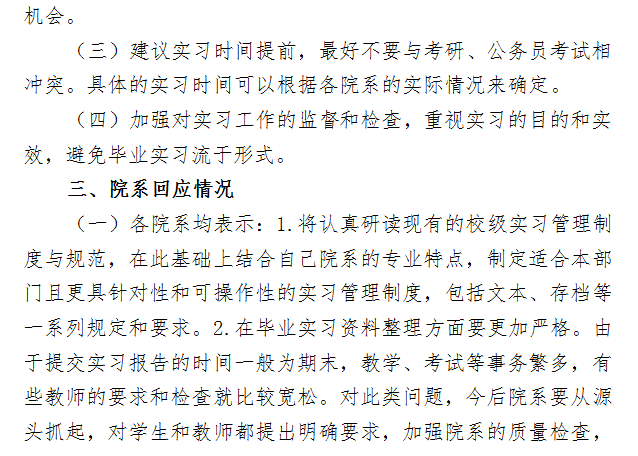 机会。

（三）建议实习时间提前，最好不要与考研、公务员考试相冲突。具体的实习时间可以根据各院系的实际情况来确定。

（四）加强对实习工作的监督和检查，重视实习的目的和实效，避免毕业实习流于形式。

三、院系回应情况

（一）各院系均表示：1.将认真研读现有的校级实习管理制度与规范，在此基础上结合自己院系的专业特点，制定适合本部门且更具针对性和可操作性的实习管理制度，包括文本、存档等一系列规定和要求。2.在毕业实习资料整理方面要更加严格。由于提交实习报告的时间一般为期末，教学、考试等事务繁多，有些教师的要求和检查就比较宽松。对此类问题，今后院系要从源头抓起，对学生和教师都提出明确要求，加强院系的质量检查，